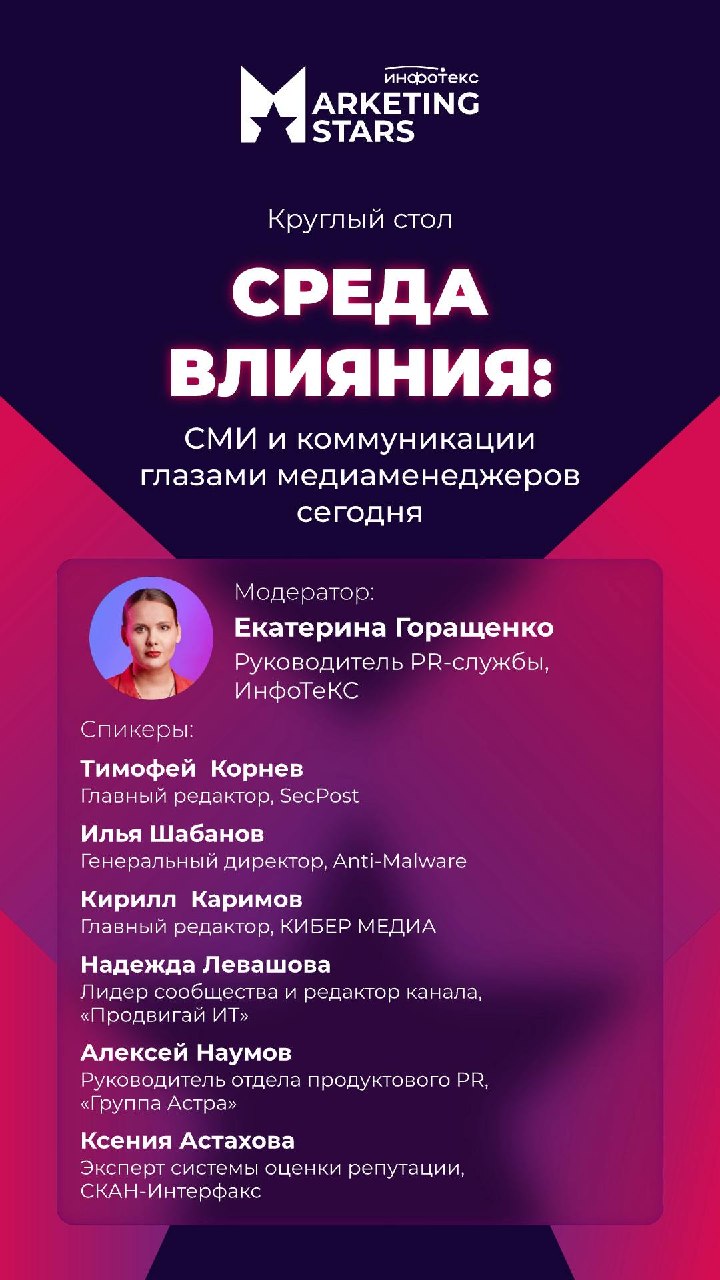 инфотекс
MARKETING
STARS

Круглый стол

СРЕДА
ВЛИЯНИЯ:

СМИ и коммуникации глазами медиаменеджеров сегодня

Модератор:
Екатерина Горащенко
Руководитель PR-службы, ИнфоТеКС

Спикеры:

Тимофей Корнев
Главный редактор, SecPost

Илья Шабанов
Генеральный директор, Anti-Malware

Кирилл Каримов
Главный редактор, КИБЕР МЕДИА

Надежда Левашова
Лидер сообщества и редактор канала, «Продвигай ИТ»

Алексей Наумов
Руководитель отдела продуктового PR, «Группа Астра»

Ксения Астахова
Эксперт системы оценки репутации, СКАН-Интерфакс